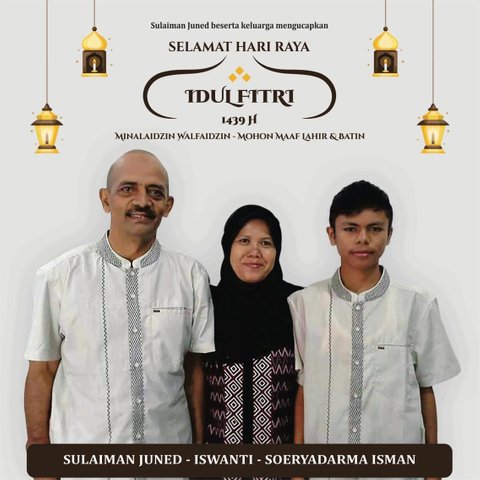 Sulaiman Juned beserta keluarga mengucapkan

SELAMAT HARI RAYA

IDULFITRI

1439 H

MINALAIDZIN WALFAIDZIN - MOHON MAAF LAHIR & BATIN

SULAIMAN JUNED - ISWANTI - SOERYADARMA ISMAN